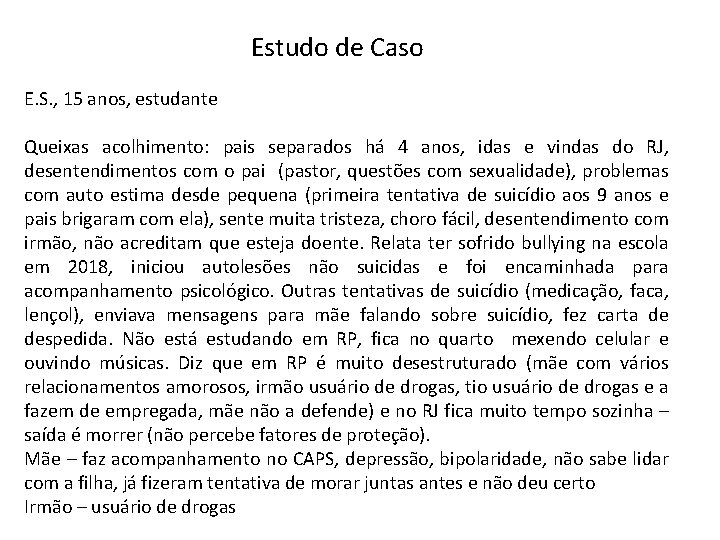 Estudo de Caso

E.S., 15 anos, estudante

Queixas acolhimento: pais separados há 4 anos, idas e vindas do RJ, desentendimentos com o pai (pastor, questões com sexualidade), problemas com auto estima desde pequena (primeira tentativa de suicídio aos 9 anos e pais brigaram com ela), sente muita tristeza, choro fácil, desentendimento com irmão, não acreditam que esteja doente. Relata ter sofrido bullying na escola em 2018, iniciou autolesões não suicidas e foi encaminhada para acompanhamento psicológico. Outras tentativas de suicídio (medicação, faca, lençol), enviava mensagens para mãe falando sobre suicídio, fez carta de despedida. Não está estudando em RP, fica no quarto mexendo celular e ouvindo músicas. Diz que em RP é muito desestruturado (mãe com vários relacionamentos amorosos, irmão usuário de drogas, tio usuário de drogas e a fazem de empregada, mãe não a defende) e no RJ fica muito tempo sozinha – saída é morrer (não percebe fatores de proteção).
Mãe – faz acompanhamento no CAPS, depressão, bipolaridade, não sabe lidar com a filha, já fizeram tentativa de morar juntas antes e não deu certo
Irmão – usuário de drogas